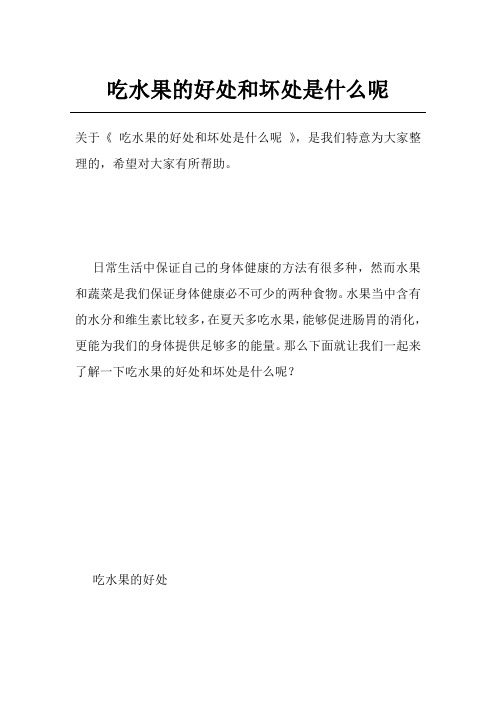 吃水果的好处和坏处是什么呢

关于《 吃水果的好处和坏处是什么呢 》，是我们特意为大家整理的，希望对大家有所帮助。

日常生活中保证自己的身体健康的方法有很多种，然而水果和蔬菜是我们保证身体健康必不可少的两种食物。水果当中含有的水分和维生素比较多，在夏天多吃水果，能够促进肠胃的消化，更能为我们的身体提供足够多的能量。那么下面就让我们一起来了解一下吃水果的好处和坏处是什么呢？

吃水果的好处